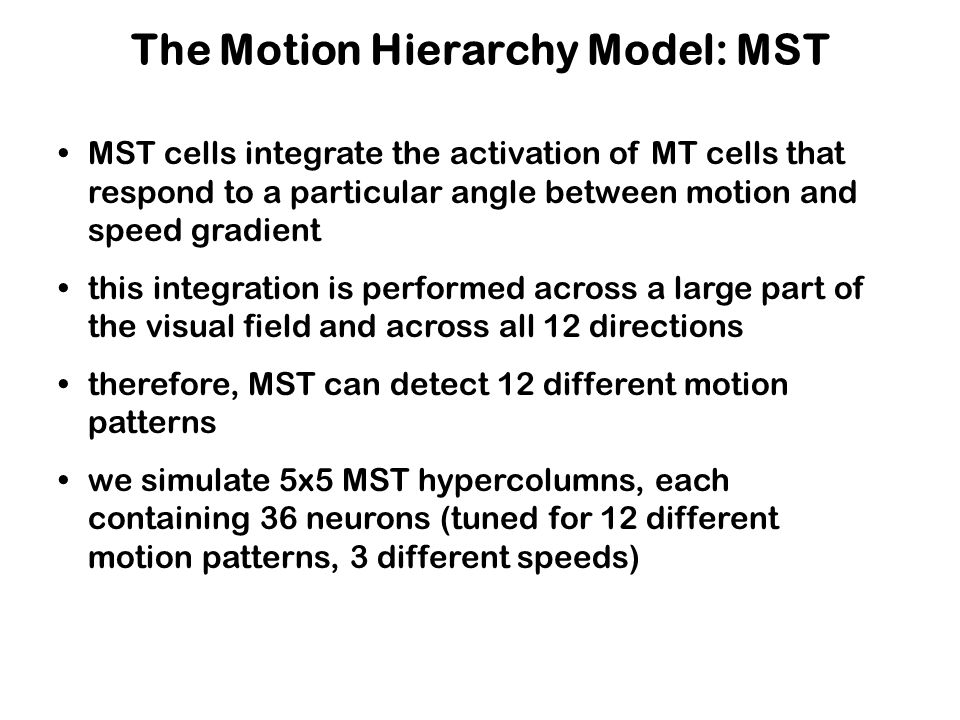 The Motion Hierarchy Model: MST

• MST cells integrate the activation of MT cells that respond to a particular angle between motion and speed gradient

• this integration is performed across a large part of the visual field and across all 12 directions

• therefore, MST can detect 12 different motion patterns

• we simulate 5x5 MST hypercolumns, each containing 36 neurons (tuned for 12 different motion patterns, 3 different speeds)